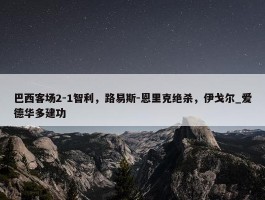 巴西客场2-1智利，路易斯-恩里克绝杀，伊戈尔_爱德华多建功